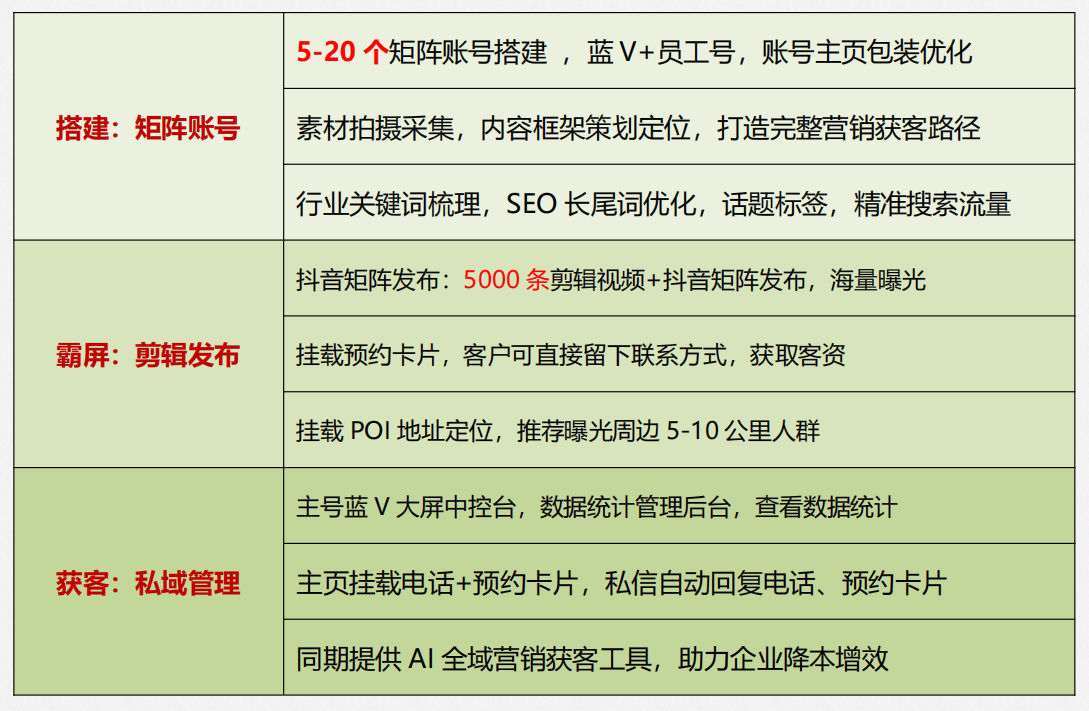 | | |
|---|---|
| 搭建：矩阵账号 | 5-20 个矩阵账号搭建 ，蓝 V+员工号，账号主页包装优化 |
| | 素材拍摄采集，内容框架策划定位，打造完整营销获客路径 |
| | 行业关键词梳理，SEO 长尾词优化，话题标签，精准搜索流量 |
| 霸屏：剪辑发布 | 抖音矩阵发布：5000 条剪辑视频+抖音矩阵发布，海量曝光 |
| | 挂载预约卡片，客户可直接留下联系方式，获取客资 |
| | 挂载 POI 地址定位，推荐曝光周边 5-10 公里人群 |
| 获客：私域管理 | 主号蓝 V 大屏中控台，数据统计管理后台，查看数据统计 |
| | 主页挂载电话+预约卡片，私信自动回复电话、预约卡片 |
| | 同期提供 AI 全域营销获客工具，助力企业降本增效 |